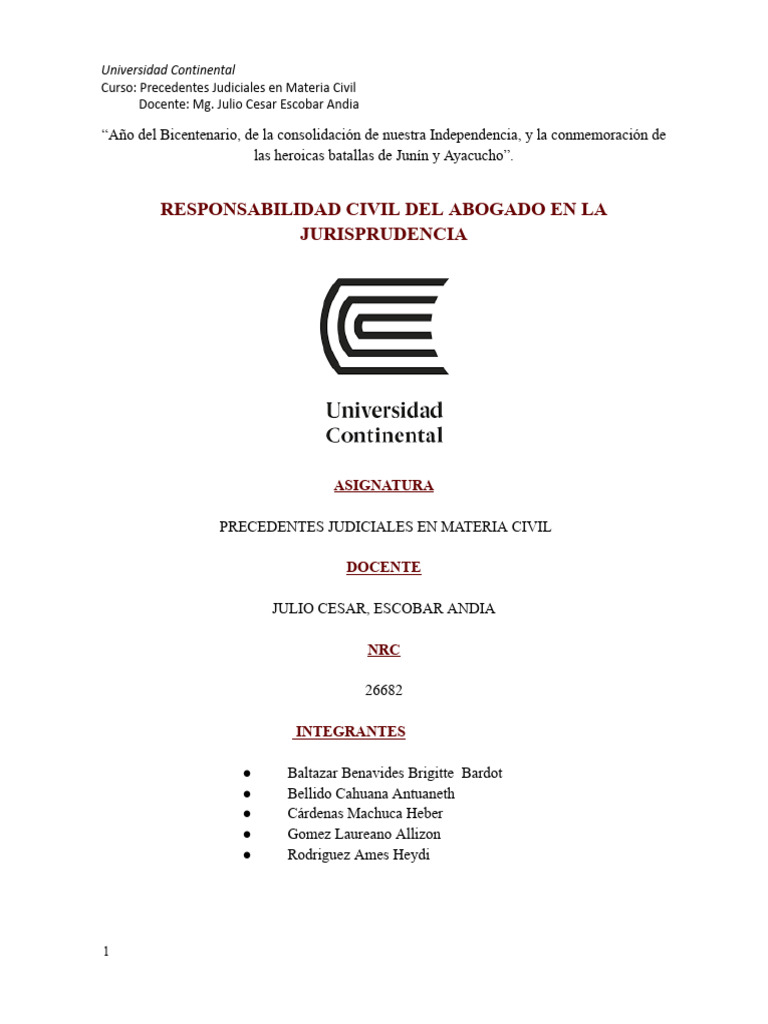 Universidad Continental
Curso: Precedentes Judiciales en Materia Civil
Docente: Mg. Julio Cesar Escobar Andia

“Año del Bicentenario, de la consolidación de nuestra Independencia, y la conmemoración de las heroicas batallas de Junín y Ayacucho”.

RESPONSABILIDAD CIVIL DEL ABOGADO EN LA JURISPRUDENCIA

Universidad Continental

ASIGNATURA

PRECEDENTES JUDICIALES EN MATERIA CIVIL

DOCENTE

JULIO CESAR, ESCOBAR ANDIA

NRC

26682

INTEGRANTES

● Baltazar Benavides Brigitte Bardot
● Bellido Cahuana Antuaneth
● Cárdenas Machuca Heber
● Gomez Laureano Allizon
● Rodriguez Ames Heydi

1